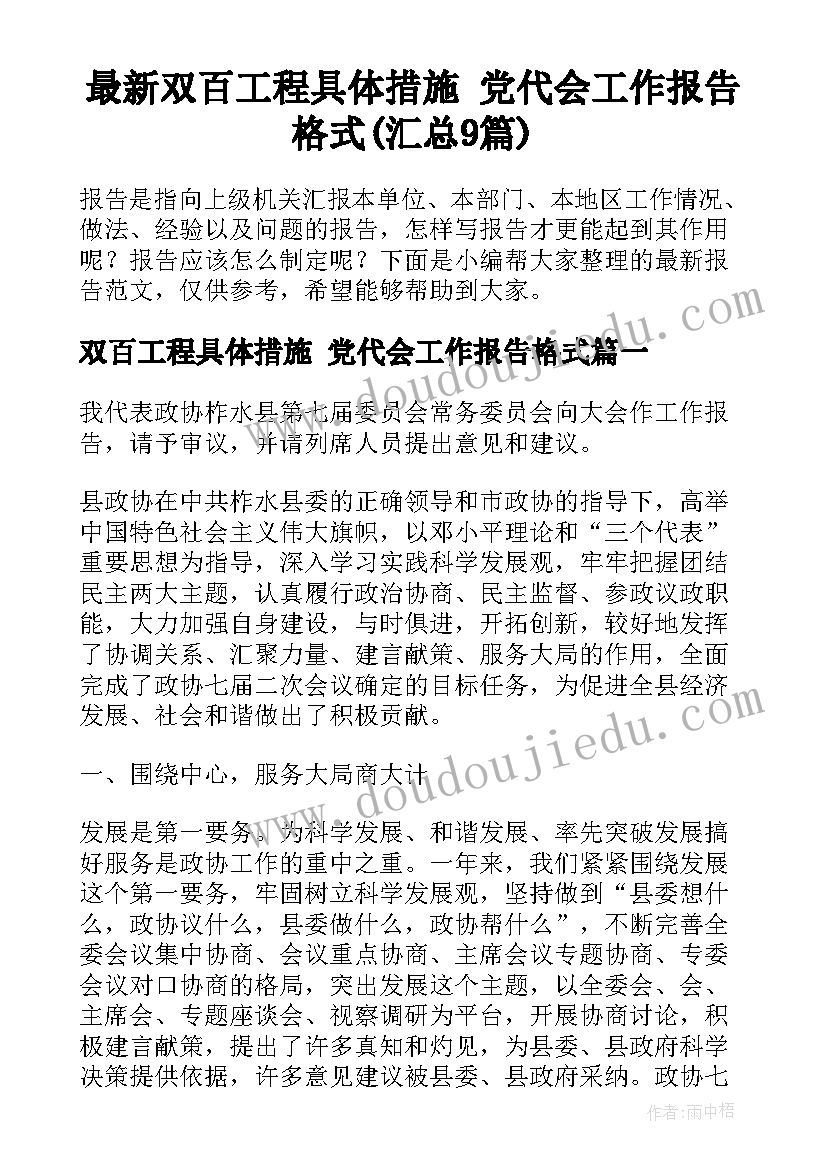 最新双百工程具体措施 党代会工作报告格式(汇总9篇)

报告是指向上级机关汇报本单位、本部门、本地区工作情况、做法、经验以及问题的报告，怎样写报告才更能起到其作用呢？报告应该怎么制定呢？下面是小编帮大家整理的最新报告范文，仅供参考，希望能够帮助到大家。

双百工程具体措施 党代会工作报告格式篇一

我代表政协柞水县第七届委员会常务委员会向大会作工作报告，请予审议，并请列席人员提出意见和建议。

县政协在中共柞水县委的正确领导和市政协的指导下，高举中国特色社会主义伟大旗帜，以邓小平理论和“三个代表”重要思想为指导，深入学习实践科学发展观，牢牢把握团结民主两大主题，认真履行政治协商、民主监督、参政议政职能，大力加强自身建设，与时俱进，开拓创新，较好地发挥了协调关系、汇聚力量、建言献策、服务大局的作用，全面完成了政协七届二次会议确定的目标任务，为促进全县经济发展、社会和谐做出了积极贡献。

一、围绕中心，服务大局商大计

发展是第一要务。为科学发展、和谐发展、率先突破发展搞好服务是政协工作的重中之重。一年来，我们紧紧围绕发展这个第一要务，牢固树立科学发展观，坚持做到“县委想什么，政协议什么，县委做什么，政协帮什么”，不断完善全委会议集中协商、会议重点协商、主席会议专题协商、专委会议对口协商的格局，突出发展这个主题，以全委会、会、主席会、专题座谈会、视察调研为平台，开展协商讨论，积极建言献策，提出了许多真知和灼见，为县委、县政府科学决策提供依据，许多意见建议被县委、县政府采纳。政协七

www.doudoujiedu.com

www.doudoujiedu.com

作者：雨中梧